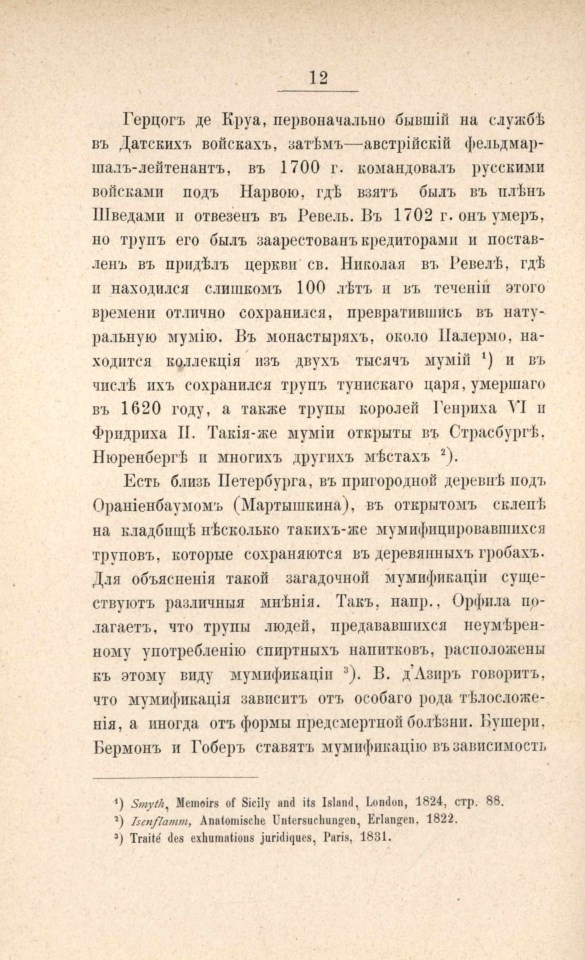 12

Герцогъ де Круа, первоначально бывшій на службѣ въ Датскихъ войскахъ, затѣмъ—австрійскій фельдмаршалъ-лейтенантъ, въ 1700 г. командовалъ русскими войсками подъ Нарвою, гдѣ взятъ былъ въ плѣнъ Шведами и отвезенъ въ Ревель. Въ 1702 г. онъ умеръ, но трупъ его былъ заарестованъ кредиторами и поставленъ въ придѣлъ церкви св. Николая въ Ревелѣ, гдѣ и находился слишкомъ 100 лѣтъ и въ теченіи этого времени отлично сохранился, превратившись въ натуральную мумію. Въ монастыряхъ, около Палермо, находится коллекція изъ двухъ тысячъ мумій $^1$) и въ числѣ ихъ сохранился трупъ тунискаго царя, умершаго въ 1620 году, а также трупы королей Генриха VI и Фридриха II. Такія-же муміи открыты въ Страсбургѣ, Нюренбергѣ и многихъ другихъ мѣстахъ $^2$).

Есть близь Петербурга, въ пригородной деревнѣ подъ Ораніенбаумомъ (Мартышкина), въ открытомъ склепѣ на кладбищѣ нѣсколько такихъ-же мумифицировавшихся труповъ, которые сохраняются въ деревянныхъ гробахъ. Для объясненія такой загадочной мумификаціи существуютъ различныя мнѣнія. Такъ, напр., Орфила полагаетъ, что трупы людей, предававшихся неумѣренному употребленію спиртныхъ напитковъ, расположены къ этому виду мумификаціи $^3$). В. д'Азиръ говоритъ, что мумификація зависитъ отъ особаго рода тѣлосложенія, а иногда отъ формы предсмертной болѣзни. Бушери, Бермонъ и Гоберъ ставятъ мумификацію въ зависимость

$^1$) Smyth, Memoirs of Sicily and its Island, London, 1824, стр. 88.
$^2$) Isenflamm, Anatomische Untersuchungen, Erlangen, 1822.
$^3$) Traité des exhumations juridiques, Paris, 1831.